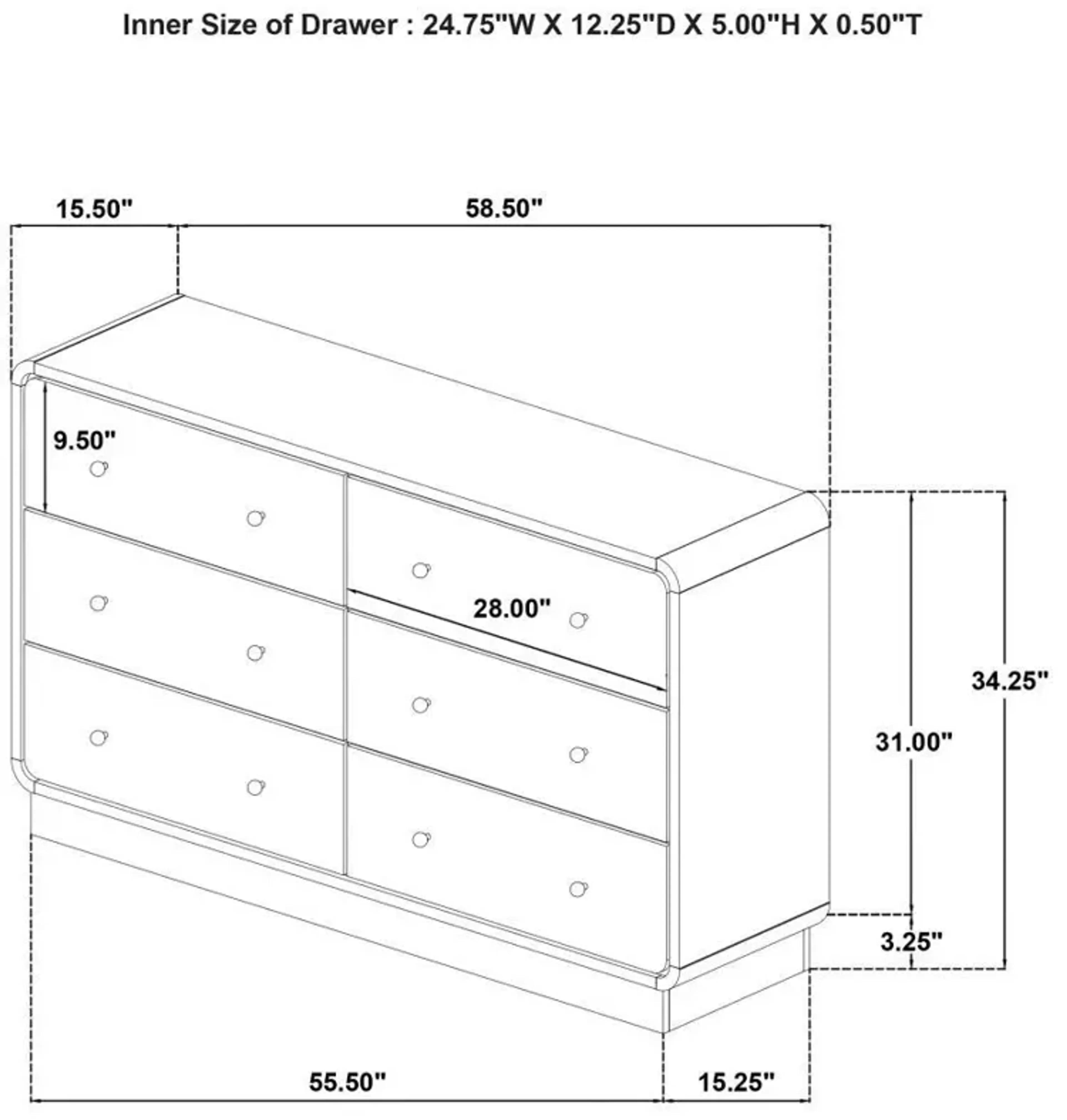 Inner Size of Drawer : 24.75"W X 12.25"D X 5.00"H X 0.50"T

15.50"

58.50"

9.50"

28.00"

34.25"

31.00"

3.25"

55.50"

15.25"